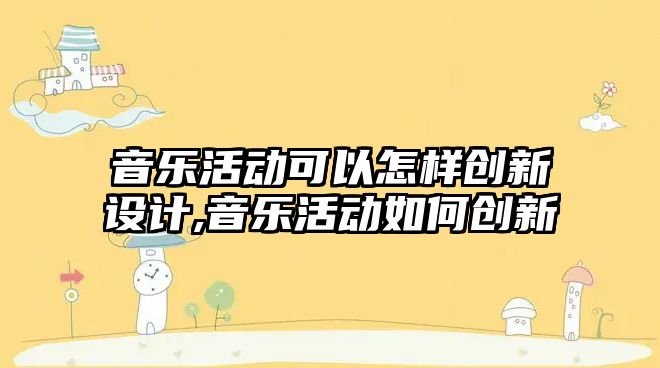 音乐活动可以怎样创新设计,音乐活动如何创新